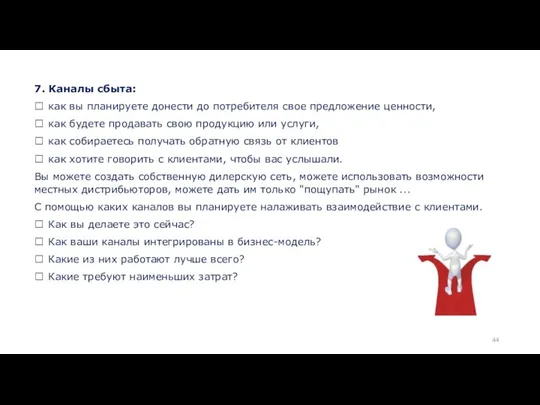 7. Каналы сбыта:

☐ как вы планируете донести до потребителя свое предложение ценности,

☐ как будете продавать свою продукцию или услуги,

☐ как собираетесь получать обратную связь от клиентов

☐ как хотите говорить с клиентами, чтобы вас услышали.

Вы можете создать собственную дилерскую сеть, можете использовать возможности местных дистрибьюторов, можете дать им только "пощупать" рынок ...

С помощью каких каналов вы планируете налаживать взаимодействие с клиентами.

☐ Как вы делаете это сейчас?

☐ Как ваши каналы интегрированы в бизнес-модель?

☐ Какие из них работают лучше всего?

☐ Какие требуют наименьших затрат?

44